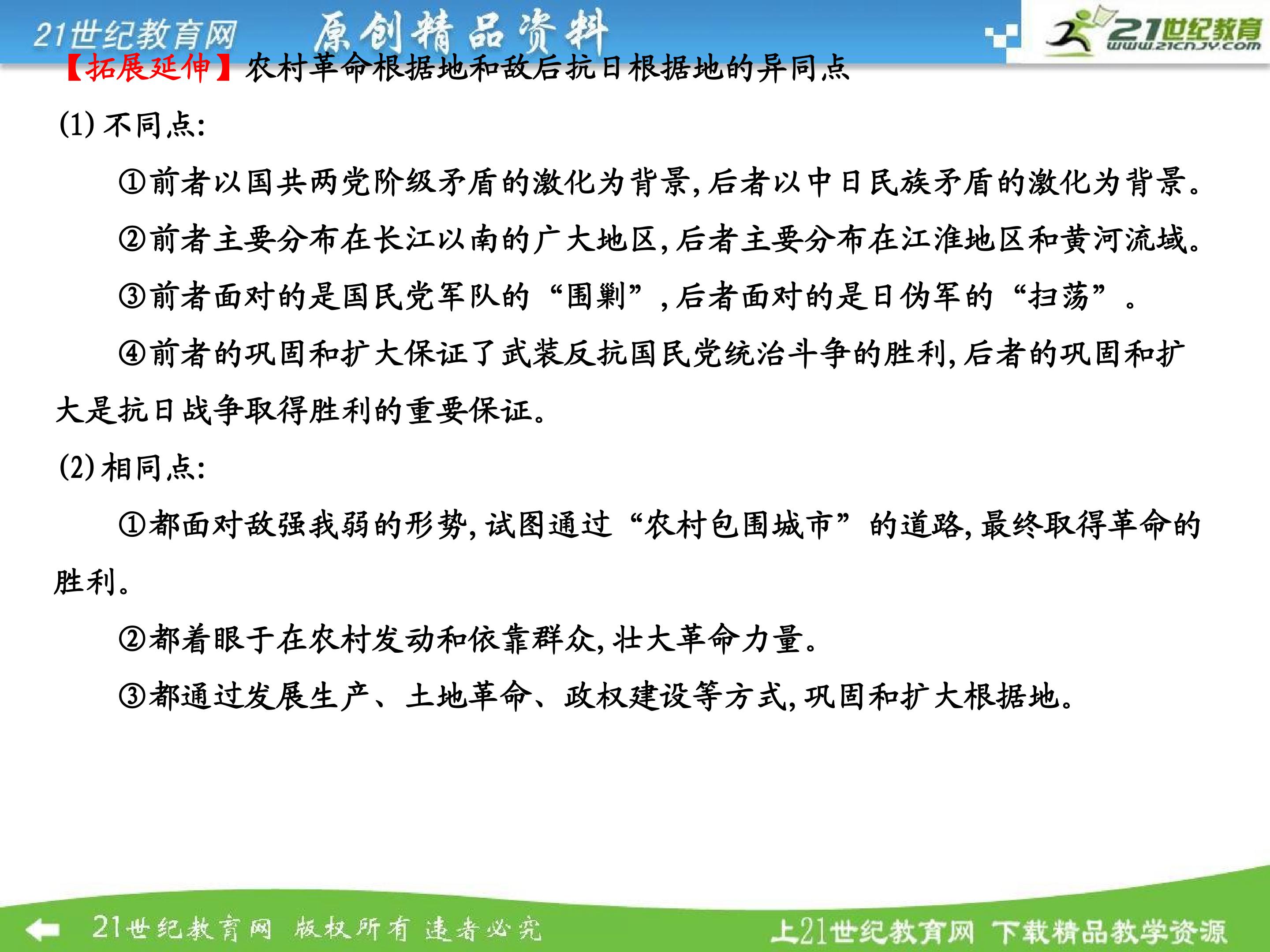 21世纪教育网 原创精品资料

21世纪教育 www.21cnjy.com

【拓展延伸】农村革命根据地和敌后抗日根据地的异同点

(1)不同点:

①前者以国共两党阶级矛盾的激化为背景,后者以中日民族矛盾的激化为背景。

②前者主要分布在长江以南的广大地区,后者主要分布在江淮地区和黄河流域。

③前者面对的是国民党军队的“围剿”,后者面对的是日伪军的“扫荡”。

④前者的巩固和扩大保证了武装反抗国民党统治斗争的胜利,后者的巩固和扩大是抗日战争取得胜利的重要保证。

(2)相同点:

①都面对敌强我弱的形势,试图通过“农村包围城市”的道路,最终取得革命的胜利。

②都着眼于在农村发动和依靠群众,壮大革命力量。

③都通过发展生产、土地革命、政权建设等方式,巩固和扩大根据地。

21世纪教育网 版权所有 违者必究

上21世纪教育网 下载精品教学资源